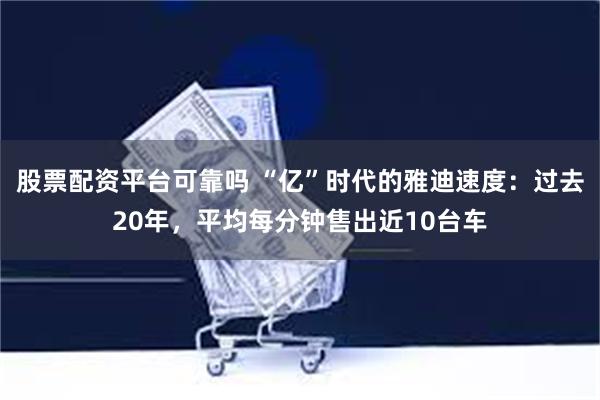 股票配资平台可靠吗 “亿”时代的雅迪速度：过去20年，平均每分钟售出近10台车